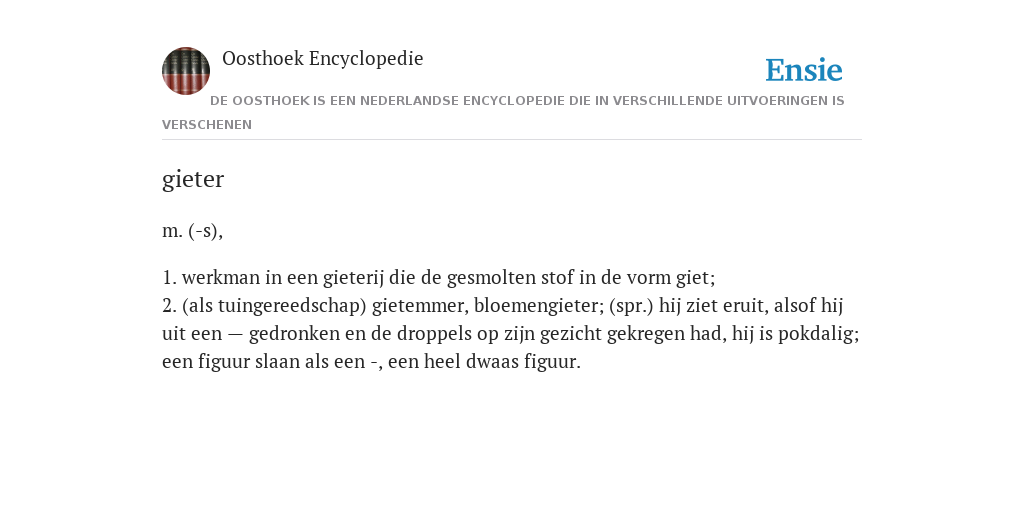 Oosthoek Encyclopedie

Ensie

DE OOSTHOEK IS EEN NEDERLANDSE ENCYCLOPEDIE DIE IN VERSCHILLENDE UITVOERINGEN IS VERSCHENEN

gieter

m. (-s),

1. werkman in een gieterij die de gesmolten stof in de vorm giet;
2. (als tuingereedschap) gietemmer, bloemengieter; (spr.) hij ziet eruit, alsof hij uit een — gedronken en de droppels op zijn gezicht gekregen had, hij is pokdalig; een figuur slaan als een -, een heel dwaas figuur.